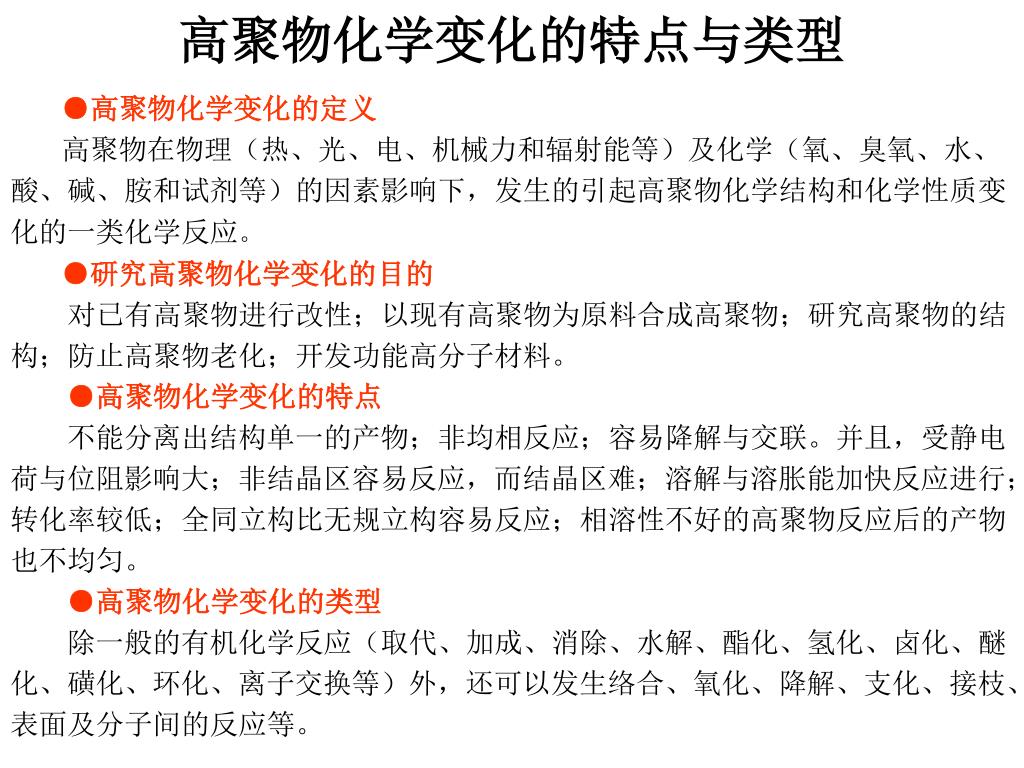 高聚物化学变化的特点与类型

●高聚物化学变化的定义

高聚物在物理（热、光、电、机械力和辐射能等）及化学（氧、臭氧、水、酸、碱、胺和试剂等）的因素影响下，发生的引起高聚物化学结构和化学性质变化的一类化学反应。

●研究高聚物化学变化的目的

对已有高聚物进行改性；以现有高聚物为原料合成高聚物；研究高聚物的结构；防止高聚物老化；开发功能高分子材料。

●高聚物化学变化的特点

不能分离出结构单一的产物；非均相反应；容易降解与交联。并且，受静电荷与位阻影响大；非结晶区容易反应，而结晶区难；溶解与溶胀能加快反应进行；转化率较低；全同立构比无规立构容易反应；相溶性不好的高聚物反应后的产物也不均匀。

●高聚物化学变化的类型

除一般的有机化学反应（取代、加成、消除、水解、酯化、氢化、卤化、醚化、磺化、环化、离子交换等）外，还可以发生络合、氧化、降解、支化、接枝、表面及分子间的反应等。